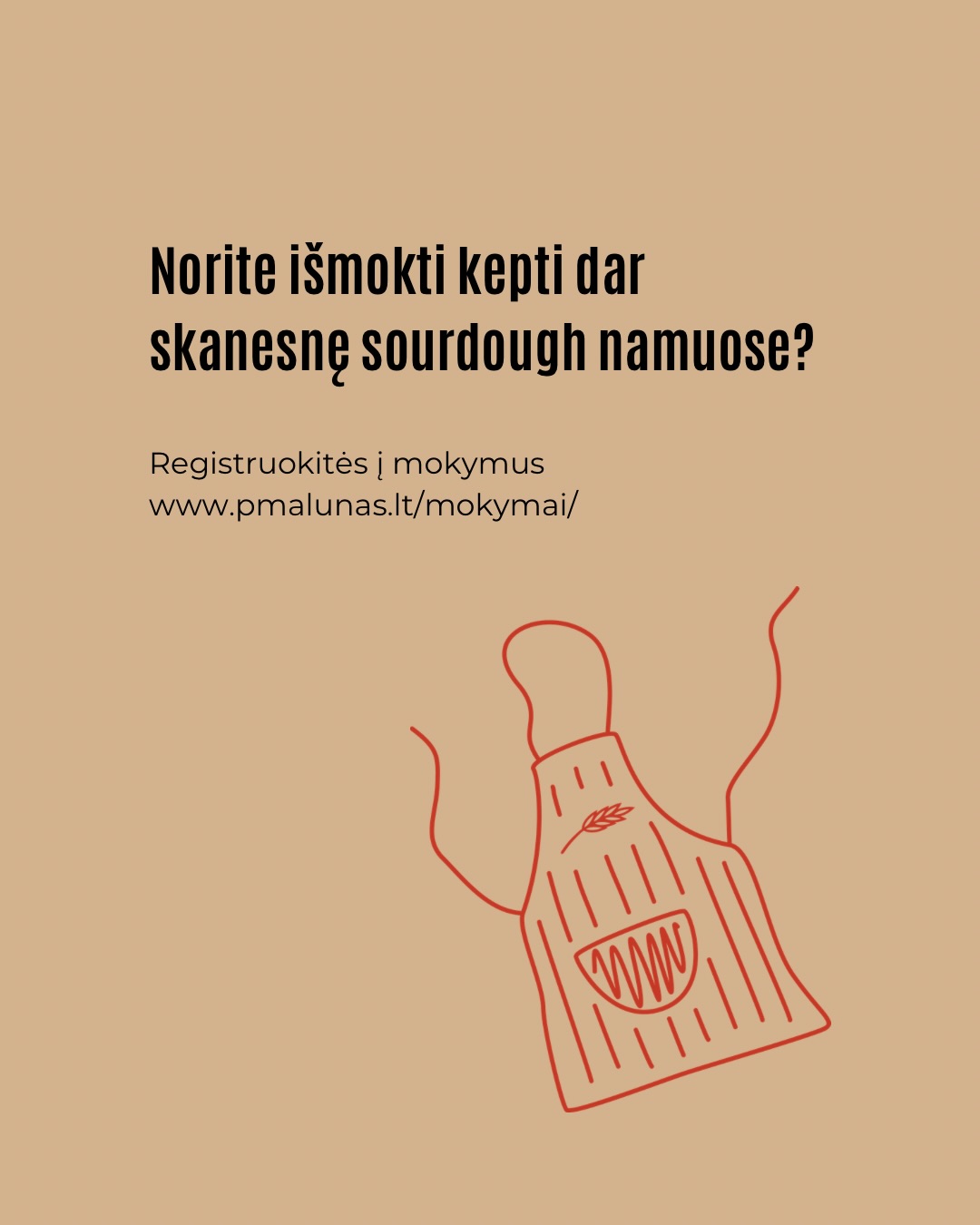 Norite išmokti kepti dar skanesnę sourdough namuose?

Registruokitės į mokymus
www.pmalunas.lt/mokymai/